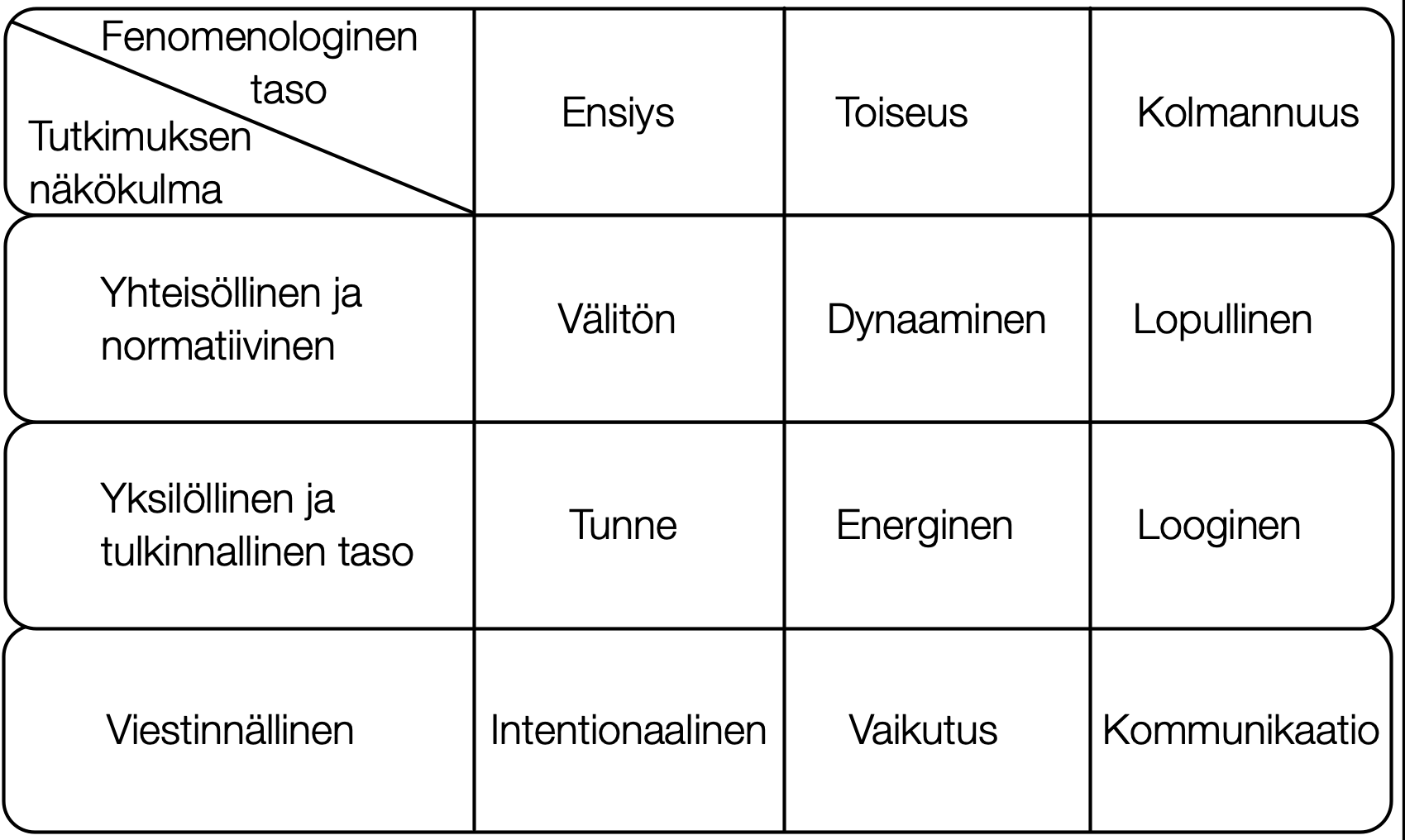 | Fenomenologinen taso / Tutkimuksen näkökulma | Ensiys | Toiseus | Kolmannuus |
|---|---|---|---|
| Yhteisöllinen ja normatiivinen | Välitön | Dynaaminen | Lopullinen |
| Yksilöllinen ja tulkinnallinen taso | Tunne | Energinen | Looginen |
| Viestinnällinen | Intentionaalinen | Vaikutus | Kommunikaatio |